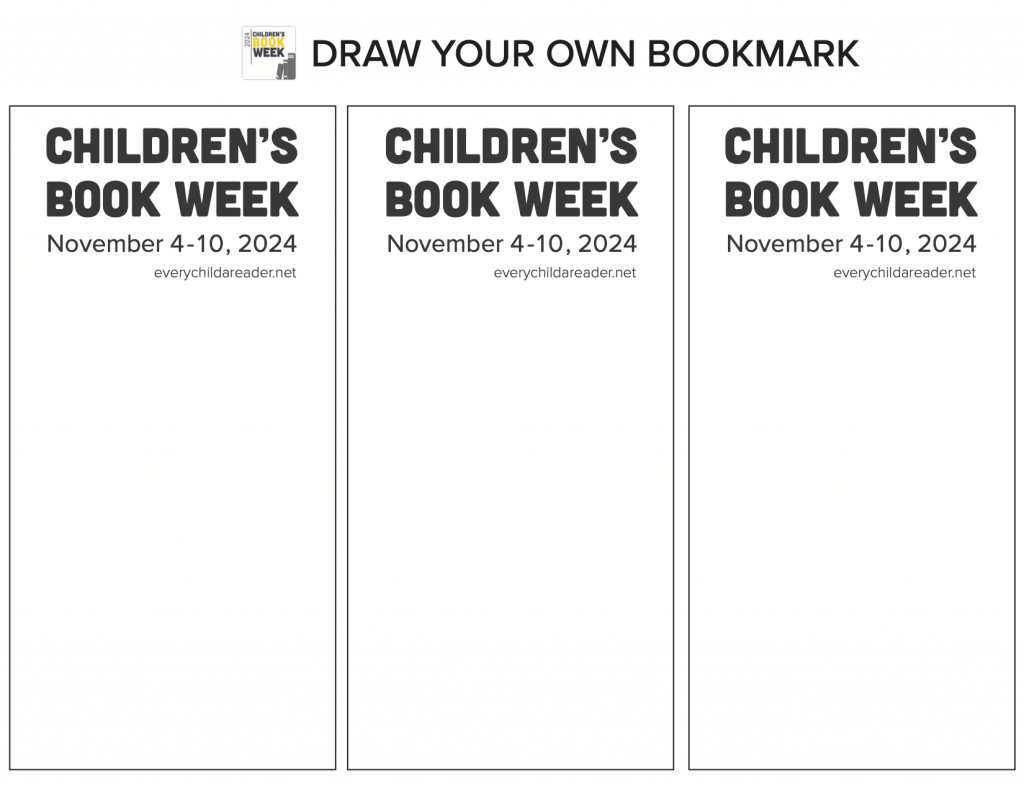 2024 CHILDREN'S BOOK WEEK

DRAW YOUR OWN BOOKMARK

CHILDREN'S BOOK WEEK
November 4-10, 2024
everychildareader.net

CHILDREN'S BOOK WEEK
November 4-10, 2024
everychildareader.net

CHILDREN'S BOOK WEEK
November 4-10, 2024
everychildareader.net